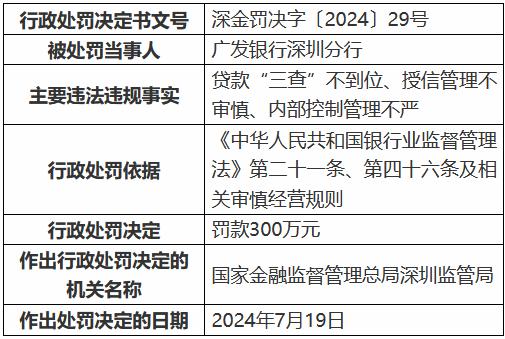 | 行政处罚决定书文号 | 深金罚决字〔2024〕29号 |
|---|---|
| 被处罚当事人 | 广发银行深圳分行 |
| 主要违法违规事实 | 贷款“三查”不到位、授信管理不审慎、内部控制管理不严 |
| 行政处罚依据 | 《中华人民共和国银行业监督管理法》第二十一条、第四十六条及相关审慎经营规则 |
| 行政处罚决定 | 罚款300万元 |
| 作出行政处罚决定的机关名称 | 国家金融监督管理总局深圳监管局 |
| 作出处罚决定的日期 | 2024年7月19日 |